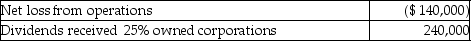 | Net loss from operations | ($ 140,000) |
|---|---|
| Dividends received 25% owned corporations | 240,000 |